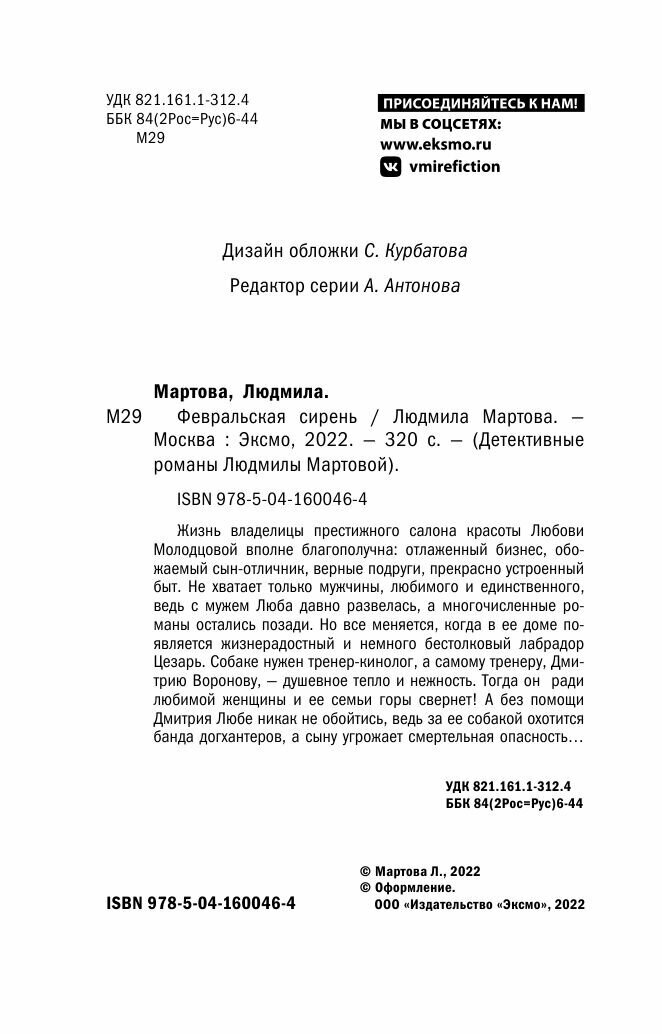 УДК 821.161.1-312.4
ББК 84(2Рос=Рус)6-44
М29

ПРИСОЕДИНЯЙТЕСЬ К НАМ!
МЫ В СОЦСЕТЯХ:
www.eksmo.ru
vmirefiction

Дизайн обложки С. Курбатова

Редактор серии А. Антонова

Мартова, Людмила.

М29 Февральская сирень / Людмила Мартова. — Москва : Эксмо, 2022. — 320 с. — (Детективные романы Людмилы Мартовой).

ISBN 978-5-04-160046-4

Жизнь владелицы престижного салона красоты Любови Молодцовой вполне благополучна: отлаженный бизнес, обожаемый сын-отличник, верные подруги, прекрасно устроенный быт. Не хватает только мужчины, любимого и единственного, ведь с мужем Люба давно развелась, а многочисленные романы остались позади. Но все меняется, когда в ее доме появляется жизнерадостный и немного бестолковый лабрадор Цезарь. Собаке нужен тренер-кинолог, а самому тренеру, Дмитрию Воронову, — душевное тепло и нежность. Тогда он ради любимой женщины и ее семьи горы свернет! А без помощи Дмитрия Любе никак не обойтись, ведь за ее собакой охотится банда догхантеров, а сыну угрожает смертельная опасность…

УДК 821.161.1-312.4
ББК 84(2Рос=Рус)6-44

© Мартова Л., 2022
© Оформление.
ООО «Издательство «Эксмо», 2022

ISBN 978-5-04-160046-4